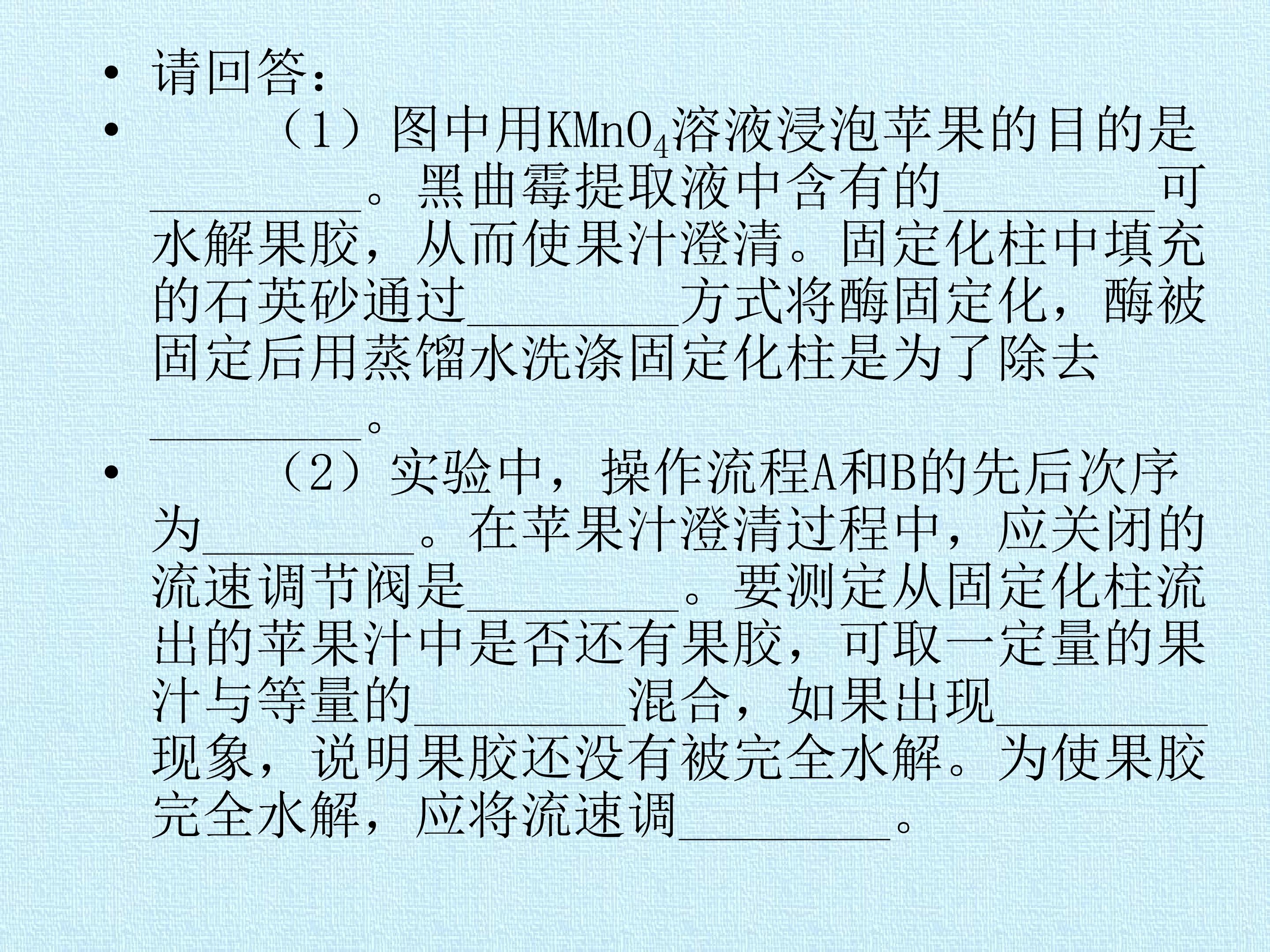 • 请回答：

• （1）图中用$KMnO_4$溶液浸泡苹果的目的是____。黑曲霉提取液中含有的____可水解果胶，从而使果汁澄清。固定化柱中填充的石英砂通过____方式将酶固定化，酶被固定后用蒸馏水洗涤固定化柱是为了除去____。

• （2）实验中，操作流程A和B的先后次序为____。在苹果汁澄清过程中，应关闭的流速调节阀是____。要测定从固定化柱流出的苹果汁中是否还有果胶，可取一定量的果汁与等量的____混合，如果出现____现象，说明果胶还没有被完全水解。为使果胶完全水解，应将流速调____。